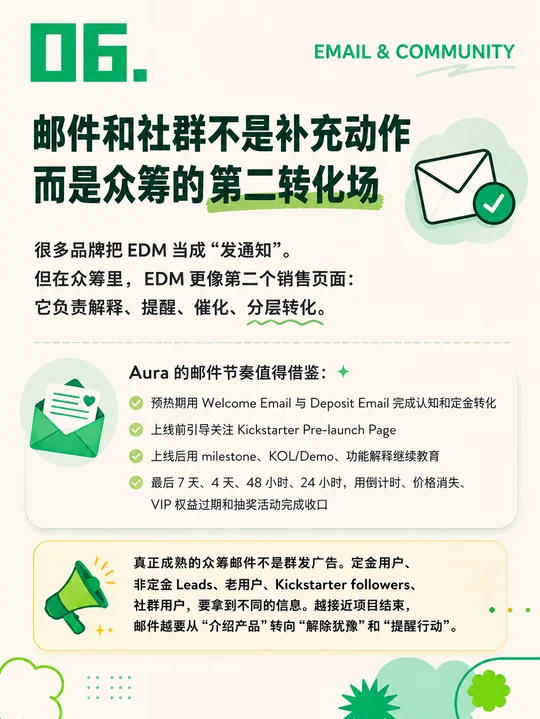 06.

EMAIL & COMMUNITY

邮件和社群不是补充动作
而是众筹的第二转化场

很多品牌把EDM当成“发通知”。
但在众筹里，EDM更像第二个销售页面：
它负责解释、提醒、催化、分层转化。

Aura的邮件节奏值得借鉴：

预热期用Welcome Email与Deposit Email完成认知和定金转化

上线前引导关注Kickstarter Pre-launch Page

上线后用milestone、KOL/Demo、功能解释继续教育

最后7天、4天、48小时、24小时，用倒计时、价格消失、VIP权益过期和抽奖活动完成收口

真正成熟的众筹邮件不是群发广告。定金用户、非定金Leads、老用户、Kickstarter followers、社群用户，要拿到不同的信息。越接近项目结束，邮件越要从“介绍产品”转向“解除犹豫”和“提醒行动”。